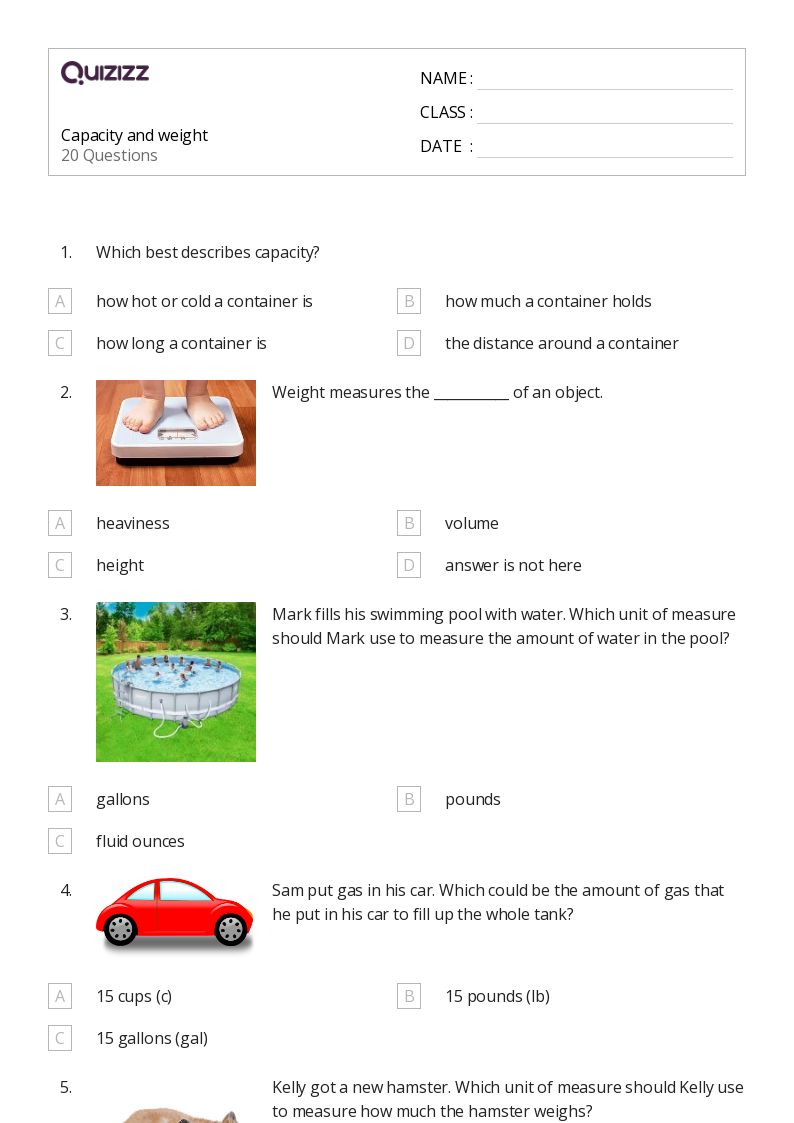 QUIZIZZ

Capacity and weight
20 Questions

NAME :
CLASS :
DATE :

1. Which best describes capacity?

A how hot or cold a container is
B how much a container holds
C how long a container is
D the distance around a container

2. Weight measures the __________ of an object.

A heaviness
B volume
C height
D answer is not here

3. Mark fills his swimming pool with water. Which unit of measure should Mark use to measure the amount of water in the pool?

A gallons
B pounds
C fluid ounces

4. Sam put gas in his car. Which could be the amount of gas that he put in his car to fill up the whole tank?

A 15 cups (c)
B 15 pounds (lb)
C 15 gallons (gal)

5. Kelly got a new hamster. Which unit of measure should Kelly use to measure how much the hamster weighs?